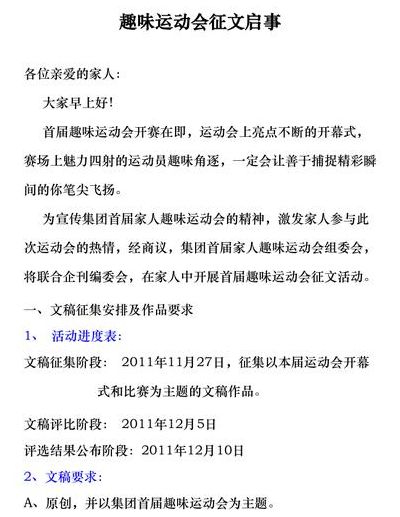 趣味运动会征文启事

各位亲爱的家人：

大家早上好！

首届趣味运动会开赛在即，运动会上亮点不断的开幕式，赛场上魅力四射的运动员趣味角逐，一定会让善于捕捉精彩瞬间的你笔尖飞扬。

为宣传集团首届家人趣味运动会的精神，激发家人参与此次运动会的热情，经商议，集团首届家人趣味运动会组委会，将联合企刊编委会，在家人中开展首届趣味运动会征文活动。

一、文稿征集安排及作品要求

1、 活动进度表：

文稿征集阶段： 2011年11月27日，征集以本届运动会开幕式和比赛为主题的文稿作品。

文稿评比阶段： 2011年12月5日

评选结果公布阶段：2011年12月10日

2、文稿要求：

A、原创，并以集团首届趣味运动会为主题。